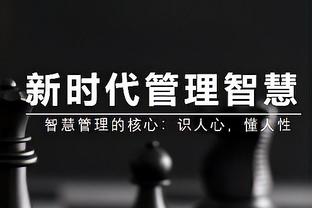 新时代管理智慧

智慧管理的核心：识人心，懂人性